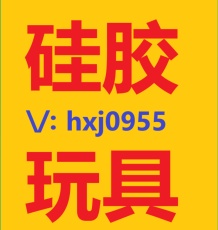 硅胶
V: hxj0955
玩具